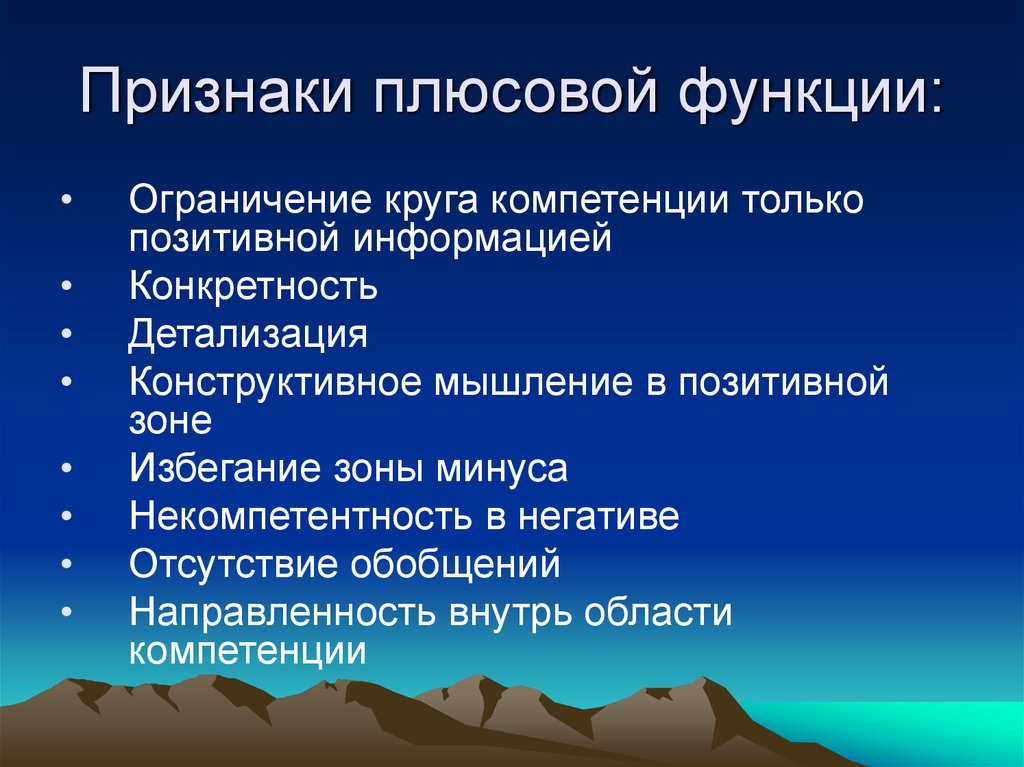 Признаки плюсовой функции:

• Ограничение круга компетенции только позитивной информацией
• Конкретность
• Детализация
• Конструктивное мышление в позитивной зоне
• Избегание зоны минуса
• Некомпетентность в негативе
• Отсутствие обобщений
• Направленность внутрь области компетенции